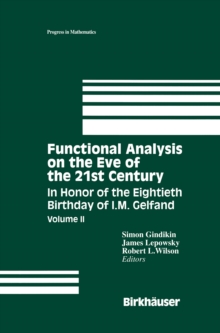 Progress in Mathematics

Functional Analysis on the Eve of the 21st Century

In Honor of the Eightieth Birthday of I.M. Gelfand

Volume II

Simon Gindikin
James Lepowsky
Robert L.Wilson
Editors

Birkhäuser